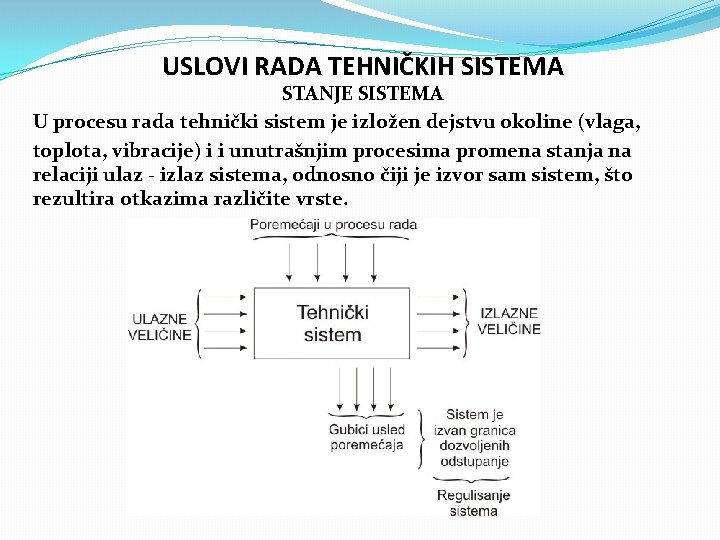 USLOVI RADA TEHNIČKIH SISTEMA
STANJE SISTEMA

U procesu rada tehnički sistem je izložen dejstvu okoline (vlaga, toplota, vibracije) i i unutrašnjim procesima promena stanja na relaciji ulaz - izlaz sistema, odnosno čiji je izvor sam sistem, što rezultira otkazima različite vrste.

Poremećaji u procesu rada

ULAZNE VELIČINE

Tehnički sistem

IZLAZNE VELIČINE

Gubici usled poremećaja

Sistem je izvan granica dozvoljenih odstupanje

Regulisanje sistema